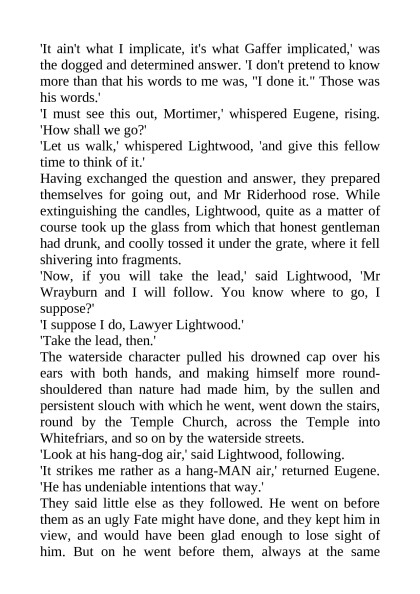 'It ain't what I implicate, it's what Gaffer implicated,' was the dogged and determined answer. 'I don't pretend to know more than that his words to me was, "I done it." Those was his words.'
'I must see this out, Mortimer,' whispered Eugene, rising. 'How shall we go?'
'Let us walk,' whispered Lightwood, 'and give this fellow time to think of it.'
Having exchanged the question and answer, they prepared themselves for going out, and Mr Riderhood rose. While extinguishing the candles, Lightwood, quite as a matter of course took up the glass from which that honest gentleman had drunk, and coolly tossed it under the grate, where it fell shivering into fragments.
'Now, if you will take the lead,' said Lightwood, 'Mr Wrayburn and I will follow. You know where to go, I suppose?'
'I suppose I do, Lawyer Lightwood.'
'Take the lead, then.'
The waterside character pulled his drowned cap over his ears with both hands, and making himself more round-shouldered than nature had made him, by the sullen and persistent slouch with which he went, went down the stairs, round by the Temple Church, across the Temple into Whitefriars, and so on by the waterside streets.
'Look at his hang-dog air,' said Lightwood, following.
'It strikes me rather as a hang-MAN air,' returned Eugene. 'He has undeniable intentions that way.'
They said little else as they followed. He went on before them as an ugly Fate might have done, and they kept him in view, and would have been glad enough to lose sight of him. But on he went before them, always at the same